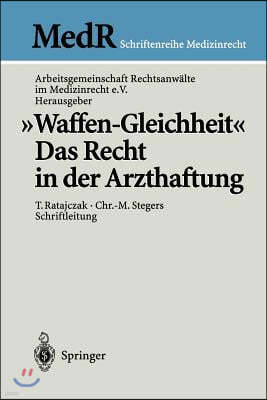 MedR Schriftenreihe Medizinrecht

Arbeitsgemeinschaft Rechtsanwälte im Medizinrecht e.V. Herausgeber

»Waffen-Gleichheit« Das Recht in der Arzthaftung

T. Ratajczak · Chr.-M. Stegers Schriftleitung

Springer